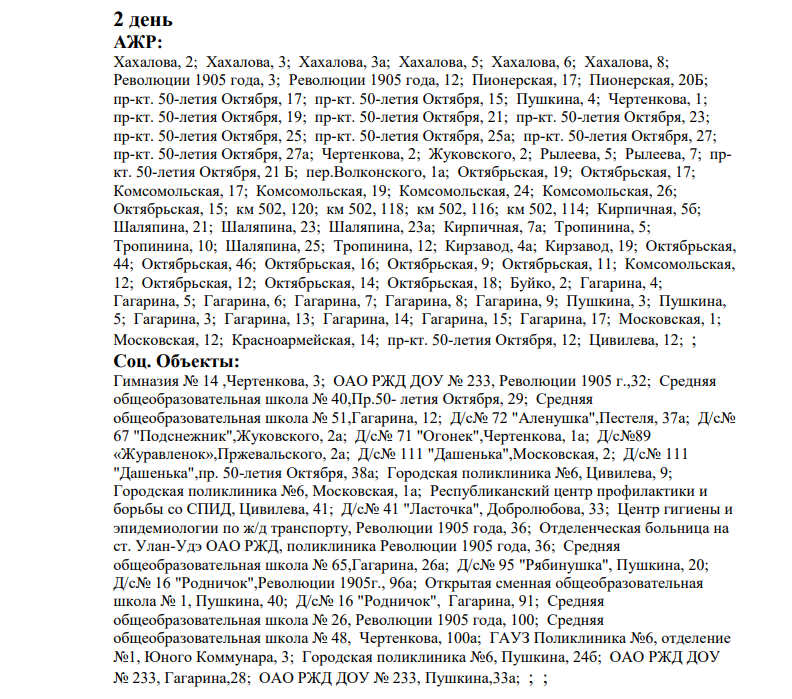 2 день
АЖР:
Хахалова, 2; Хахалова, 3; Хахалова, 3а; Хахалова, 5; Хахалова, 6; Хахалова, 8; Революции 1905 года, 3; Революции 1905 года, 12; Пионерская, 17; Пионерская, 20Б; пр-кт. 50-летия Октября, 17; пр-кт. 50-летия Октября, 15; Пушкина, 4; Чертенкова, 1; пр-кт. 50-летия Октября, 19; пр-кт. 50-летия Октября, 21; пр-кт. 50-летия Октября, 23; пр-кт. 50-летия Октября, 25; пр-кт. 50-летия Октября, 25а; пр-кт. 50-летия Октября, 27; пр-кт. 50-летия Октября, 27а; Чертенкова, 2; Жуковского, 2; Рылеева, 5; Рылеева, 7; пр-кт. 50-летия Октября, 21 Б; пер.Волконского, 1а; Октябрьская, 19; Октябрьская, 17; Комсомольская, 17; Комсомольская, 19; Комсомольская, 24; Комсомольская, 26; Октябрьская, 15; км 502, 120; км 502, 118; км 502, 116; км 502, 114; Кирпичная, 5б; Шаляпина, 21; Шаляпина, 23; Шаляпина, 23а; Кирпичная, 7а; Тропинина, 5; Тропинина, 10; Шаляпина, 25; Тропинина, 12; Кирзавод, 4а; Кирзавод, 19; Октябрьская, 44; Октябрьская, 46; Октябрьская, 16; Октябрьская, 9; Октябрьская, 11; Комсомольская, 12; Октябрьская, 12; Октябрьская, 14; Октябрьская, 18; Буйко, 2; Гагарина, 4; Гагарина, 5; Гагарина, 6; Гагарина, 7; Гагарина, 8; Гагарина, 9; Пушкина, 3; Пушкина, 5; Гагарина, 3; Гагарина, 13; Гагарина, 14; Гагарина, 15; Гагарина, 17; Московская, 1; Московская, 12; Красноармейская, 14; пр-кт. 50-летия Октября, 12; Цивилева, 12; ;
Соц. Объекты:
Гимназия № 14 ,Чертенкова, 3; ОАО РЖД ДОУ № 233, Революции 1905 г.,32; Средняя общеобразовательная школа № 40,Пр.50- летия Октября, 29; Средняя общеобразовательная школа № 51,Гагарина, 12; Д/с№ 72 "Аленушка",Пестеля, 37а; Д/с№ 67 "Подснежник",Жуковского, 2а; Д/с№ 71 "Огонек",Чертенкова, 1а; Д/с№89 «Журавленок»,Пржевальского, 2а; Д/с№ 111 "Дашенька",Московская, 2; Д/с№ 111 "Дашенька",пр. 50-летия Октября, 38а; Городская поликлиника №6, Цивилева, 9; Городская поликлиника №6, Московская, 1а; Республиканский центр профилактики и борьбы со СПИД, Цивилева, 41; Д/с№ 41 "Ласточка", Добролюбова, 33; Центр гигиены и эпидемиологии по ж/д транспорту, Революции 1905 года, 36; Отделенческая больница на ст. Улан-Удэ ОАО РЖД, поликлиника Революции 1905 года, 36; Средняя общеобразовательная школа № 65,Гагарина, 26а; Д/с№ 95 "Рябинушка", Пушкина, 20; Д/с№ 16 "Родничок",Революции 1905г., 96а; Открытая сменная общеобразовательная школа № 1, Пушкина, 40; Д/с№ 16 "Родничок", Гагарина, 91; Средняя общеобразовательная школа № 26, Революции 1905 года, 100; Средняя общеобразовательная школа № 48, Чертенкова, 100а; ГАУЗ Поликлиника №6, отделение №1, Юного Коммунара, 3; Городская поликлиника №6, Пушкина, 24б; ОАО РЖД ДОУ № 233, Гагарина,28; ОАО РЖД ДОУ № 233, Пушкина,33а; ; ;